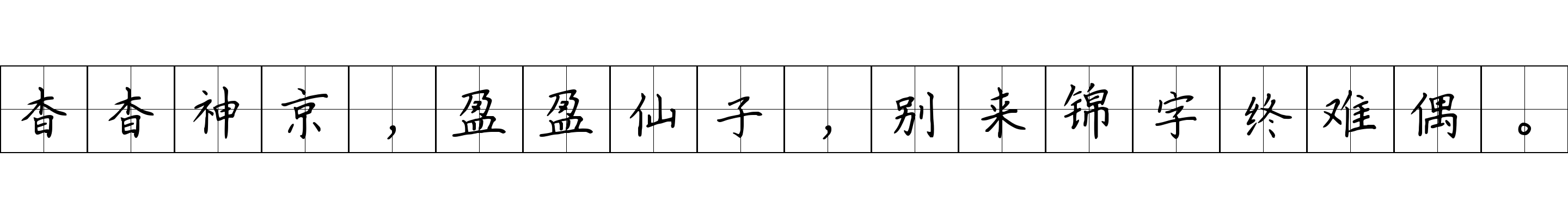 杳杳神京，盈盈仙子，别来锦字终难偶。